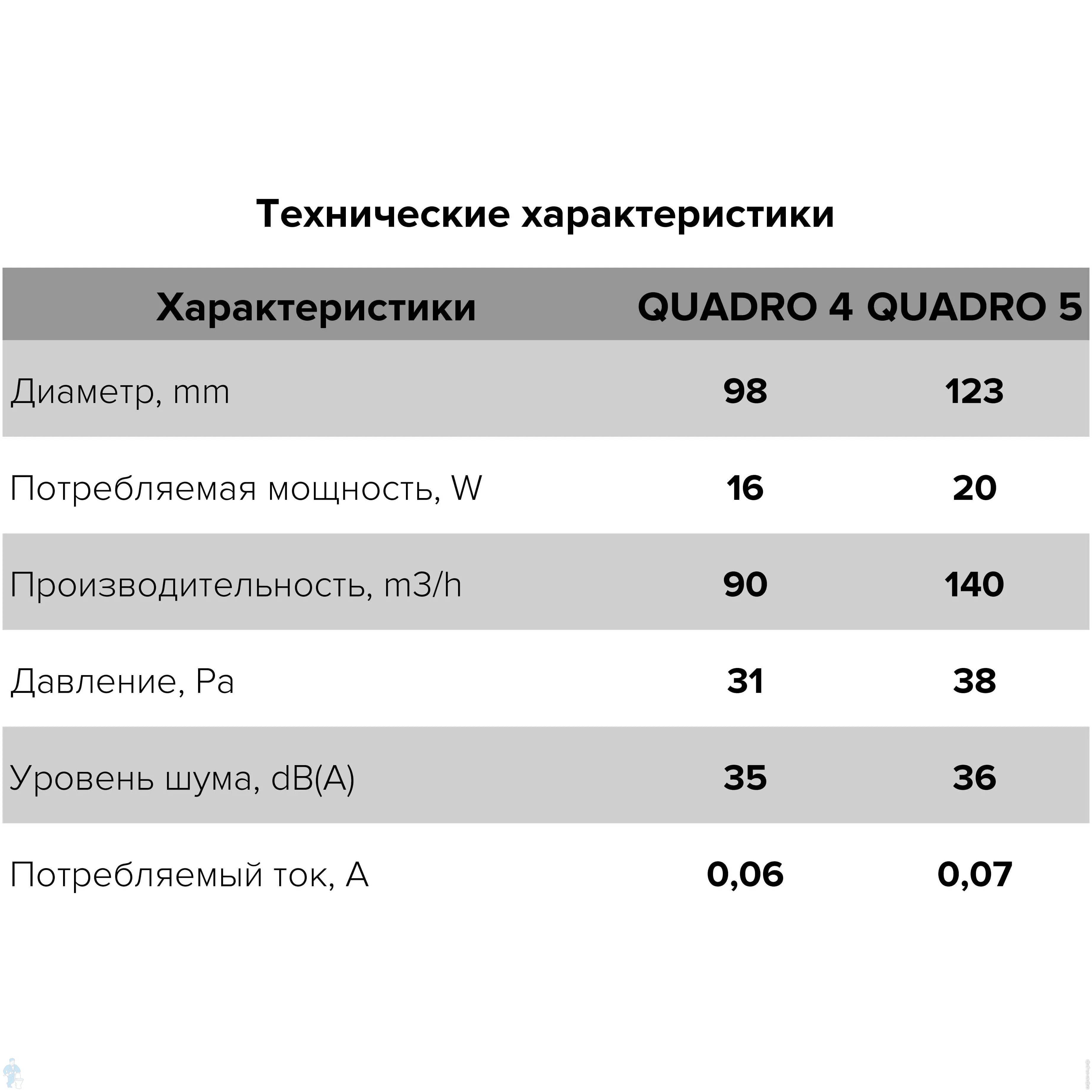 Технические характеристики

| Характеристики | QUADRO 4 | QUADRO 5 |
|---|---|---|
| Диаметр, mm | 98 | 123 |
| Потребляемая мощность, W | 16 | 20 |
| Производительность, m3/h | 90 | 140 |
| Давление, Pa | 31 | 38 |
| Уровень шума, dB(A) | 35 | 36 |
| Потребляемый ток, A | 0,06 | 0,07 |